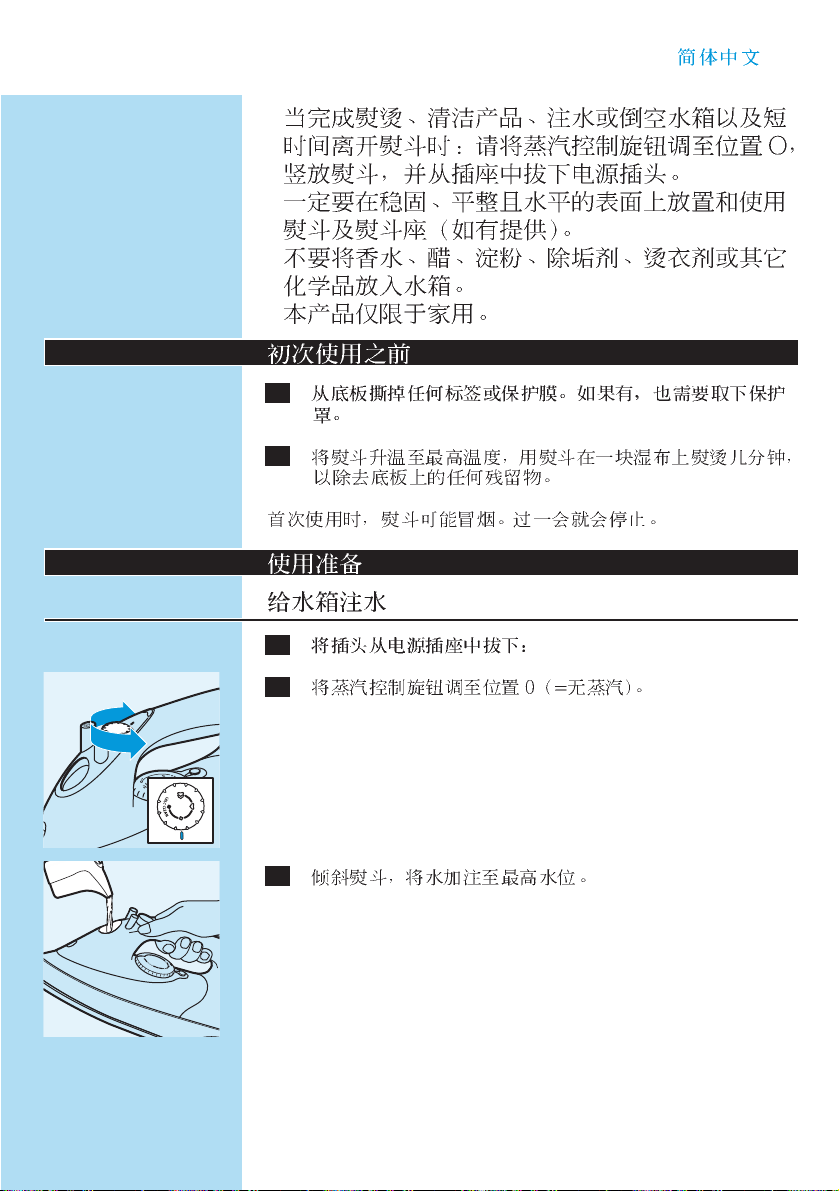 简体中文

当完成熨烫、清洁产品、注水或倒空水箱以及短时间离开熨斗时：请将蒸汽控制旋钮调至位置 O，竖放熨斗，并从插座中拔下电源插头。
一定要在稳固、平整且水平的表面上放置和使用熨斗及熨斗座（如有提供）。
不要将香水、醋、淀粉、除垢剂、烫衣剂或其它化学品放入水箱。
本产品仅限于家用。

初次使用之前

从底板撕掉任何标签或保护膜。如果有，也需要取下保护罩。

将熨斗升温至最高温度，用熨斗在一块湿布上熨烫几分钟，以除去底板上的任何残留物。

首次使用时，熨斗可能冒烟。过一会就会停止。

使用准备

给水箱注水

将插头从电源插座中拔下：

将蒸汽控制旋钮调至位置 0（=无蒸汽）。

倾斜熨斗，将水加注至最高水位。